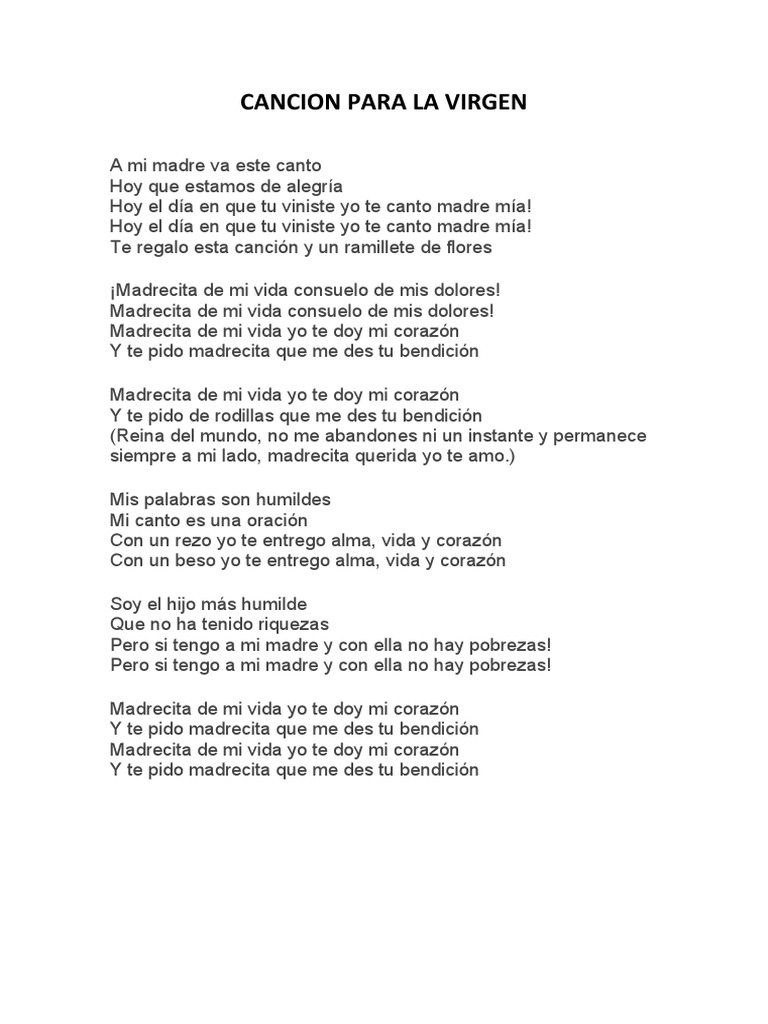 CANCION PARA LA VIRGEN

A mi madre va este canto
Hoy que estamos de alegría
Hoy el día en que tu viniste yo te canto madre mía!
Hoy el día en que tu viniste yo te canto madre mía!
Te regalo esta canción y un ramillete de flores

¡Madrecita de mi vida consuelo de mis dolores!
Madrecita de mi vida consuelo de mis dolores!
Madrecita de mi vida yo te doy mi corazón
Y te pido madrecita que me des tu bendición

Madrecita de mi vida yo te doy mi corazón
Y te pido de rodillas que me des tu bendición
(Reina del mundo, no me abandones ni un instante y permanece siempre a mi lado, madrecita querida yo te amo.)

Mis palabras son humildes
Mi canto es una oración
Con un rezo yo te entrego alma, vida y corazón
Con un beso yo te entrego alma, vida y corazón

Soy el hijo más humilde
Que no ha tenido riquezas
Pero si tengo a mi madre y con ella no hay pobrezas!
Pero si tengo a mi madre y con ella no hay pobrezas!

Madrecita de mi vida yo te doy mi corazón
Y te pido madrecita que me des tu bendición
Madrecita de mi vida yo te doy mi corazón
Y te pido madrecita que me des tu bendición